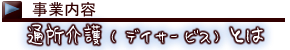 事業内容

通所介護（デイサービス）とは